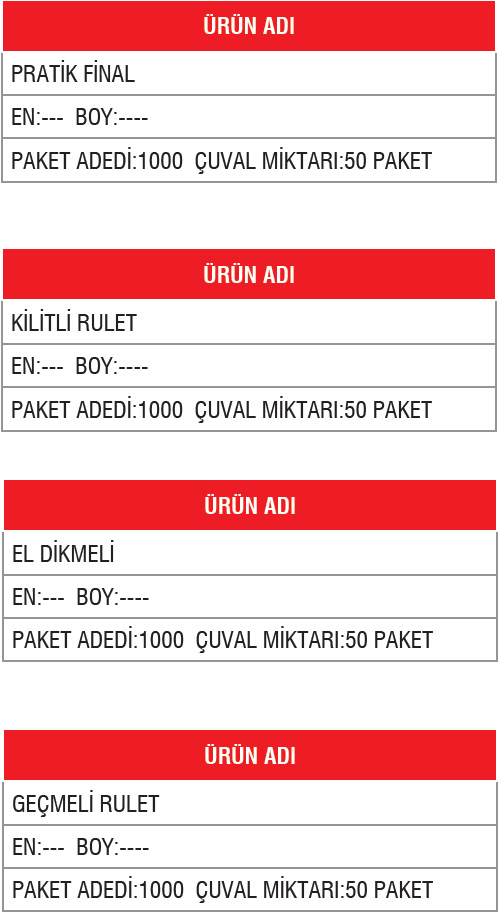 | ÜRÜN ADI |
|---|
| PRATİK FİNAL |
| EN:--- BOY:---- |
| PAKET ADEDİ:1000 ÇUVAL MİKTARI:50 PAKET |

| ÜRÜN ADI |
|---|
| KİLİTLİ RULET |
| EN:--- BOY:---- |
| PAKET ADEDİ:1000 ÇUVAL MİKTARI:50 PAKET |

| ÜRÜN ADI |
|---|
| EL DİKMELİ |
| EN:--- BOY:---- |
| PAKET ADEDİ:1000 ÇUVAL MİKTARI:50 PAKET |

| ÜRÜN ADI |
|---|
| GEÇMELİ RULET |
| EN:--- BOY:---- |
| PAKET ADEDİ:1000 ÇUVAL MİKTARI:50 PAKET |